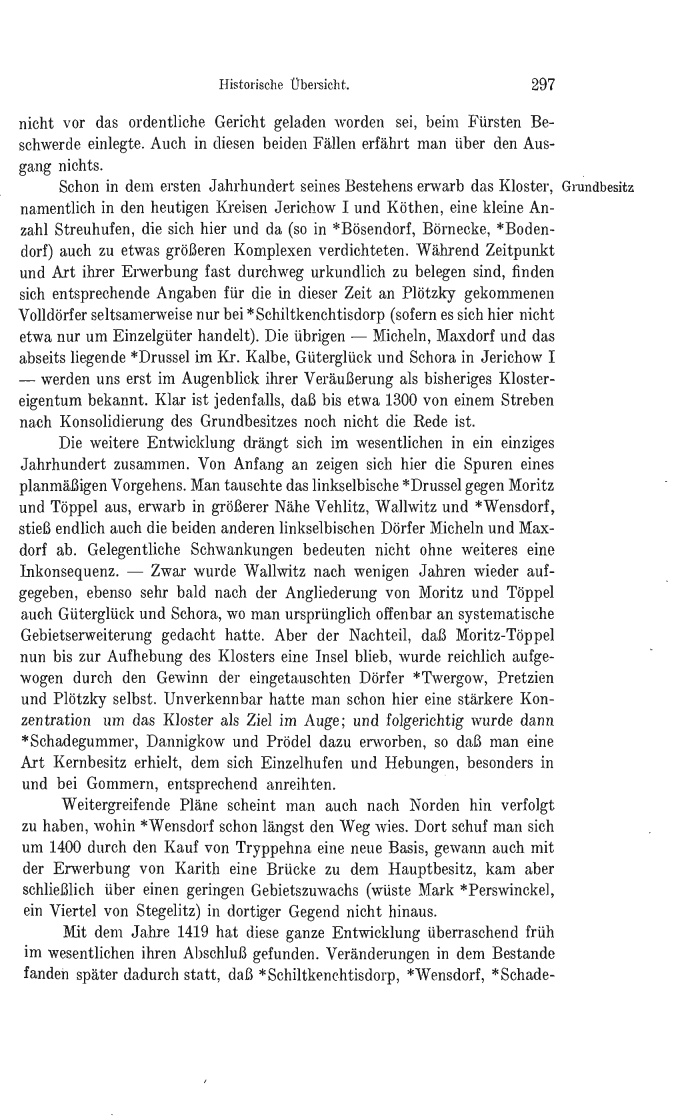 Historische Übersicht. 297

nicht vor das ordentliche Gericht geladen worden sei, beim Fürsten Beschwerde einlegte. Auch in diesen beiden Fällen erfährt man über den Ausgang nichts.

Grundbesitz

Schon in dem ersten Jahrhundert seines Bestehens erwarb das Kloster, namentlich in den heutigen Kreisen Jerichow I und Köthen, eine kleine Anzahl Streuhufen, die sich hier und da (so in *Bösendorf, Börnecke, *Bodendorf) auch zu etwas größeren Komplexen verdichteten. Während Zeitpunkt und Art ihrer Erwerbung fast durchweg urkundlich zu belegen sind, finden sich entsprechende Angaben für die in dieser Zeit an Plötzky gekommenen Volldörfer seltsamerweise nur bei *Schiltkenchtisdorp (sofern es sich hier nicht etwa nur um Einzelgüter handelt). Die übrigen — Micheln, Maxdorf und das abseits liegende *Drussel im Kr. Kalbe, Güterglück und Schora in Jerichow I — werden uns erst im Augenblick ihrer Veräußerung als bisheriges Klostereigentum bekannt. Klar ist jedenfalls, daß bis etwa 1300 von einem Streben nach Konsolidierung des Grundbesitzes noch nicht die Rede ist.

Die weitere Entwicklung drängt sich im wesentlichen in ein einziges Jahrhundert zusammen. Von Anfang an zeigen sich hier die Spuren eines planmäßigen Vorgehens. Man tauschte das linkselbische *Drussel gegen Moritz und Töppel aus, erwarb in größerer Nähe Vehlitz, Wallwitz und *Wensdorf, stieß endlich auch die beiden anderen linkselbischen Dörfer Micheln und Maxdorf ab. Gelegentliche Schwankungen bedeuten nicht ohne weiteres eine Inkonsequenz. — Zwar wurde Wallwitz nach wenigen Jahren wieder aufgegeben, ebenso sehr bald nach der Angliederung von Moritz und Töppel auch Güterglück und Schora, wo man ursprünglich offenbar an systematische Gebietserweiterung gedacht hatte. Aber der Nachteil, daß Moritz-Töppel nun bis zur Aufhebung des Klosters eine Insel blieb, wurde reichlich aufgewogen durch den Gewinn der eingetauschten Dörfer *Twergow, Pretzien und Plötzky selbst. Unverkennbar hatte man schon hier eine stärkere Konzentration um das Kloster als Ziel im Auge; und folgerichtig wurde dann *Schadegummer, Dannigkow und Prödel dazu erworben, so daß man eine Art Kernbesitz erhielt, dem sich Einzelhufen und Hebungen, besonders in und bei Gommern, entsprechend anreihten.

Weitergreifende Pläne scheint man auch nach Norden hin verfolgt zu haben, wohin *Wensdorf schon längst den Weg wies. Dort schuf man sich um 1400 durch den Kauf von Tryppehna eine neue Basis, gewann auch mit der Erwerbung von Karith eine Brücke zu dem Hauptbesitz, kam aber schließlich über einen geringen Gebietszuwachs (wüste Mark *Perswinckel, ein Viertel von Stegelitz) in dortiger Gegend nicht hinaus.

Mit dem Jahre 1419 hat diese ganze Entwicklung überraschend früh im wesentlichen ihren Abschluß gefunden. Veränderungen in dem Bestande fanden später dadurch statt, daß *Schiltkenchtisdorp, *Wensdorf, *Schade-